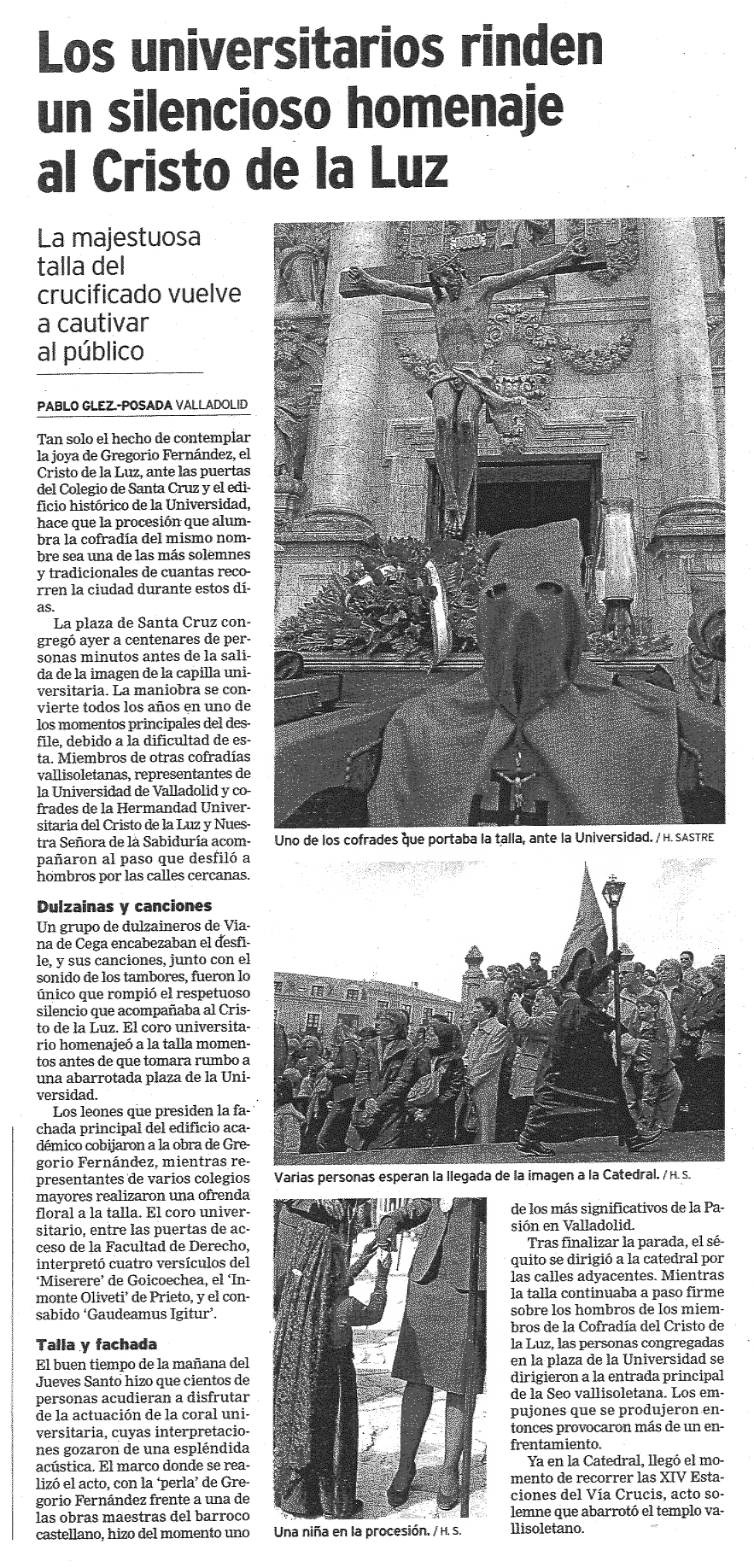 Los universitarios rinden un silencioso homenaje al Cristo de la Luz

La majestuosa talla del crucificado vuelve a cautivar al público

PABLO GLEZ.-POSADA VALLADOLID

Tan solo el hecho de contemplar la joya de Gregorio Fernández, el Cristo de la Luz, ante las puertas del Colegio de Santa Cruz y el edificio histórico de la Universidad, hace que la procesión que alumbra la cofradía del mismo nombre sea una de las más solemnes y tradicionales de cuantas recorren la ciudad durante estos días.

La plaza de Santa Cruz congregó ayer a centenares de personas minutos antes de la salida de la imagen de la capilla universitaria. La maniobra se convierte todos los años en uno de los momentos principales del desfile, debido a la dificultad de esta. Miembros de otras cofradías vallisoletanas, representantes de la Universidad de Valladolid y cofrades de la Hermandad Universitaria del Cristo de la Luz y Nuestra Señora de la Sabiduría acompañaron al paso que desfiló a hombros por las calles cercanas.

Dulzainas y canciones
Un grupo de dulzaineros de Viana de Cega encabezaban el desfile, y sus canciones, junto con el sonido de los tambores, fueron lo único que rompió el respetuoso silencio que acompañaba al Cristo de la Luz. El coro universitario homenajeó a la talla momentos antes de que tomara rumbo a una abarrotada plaza de la Universidad.

Los leones que presiden la fachada principal del edificio académico cobijaron a la obra de Gregorio Fernández, mientras representantes de varios colegios mayores realizaron una ofrenda floral a la talla. El coro universitario, entre las puertas de acceso de la Facultad de Derecho, interpretó cuatro versículos del 'Miserere' de Goicoechea, el 'Inmonte Oliveti' de Prieto, y el consabido 'Gaudeamus Igitur'.

Talla y fachada
El buen tiempo de la mañana del Jueves Santo hizo que cientos de personas acudieran a disfrutar de la actuación de la coral universitaria, cuyas interpretaciones gozaron de una espléndida acústica. El marco donde se realizó el acto, con la 'perla' de Gregorio Fernández frente a una de las obras maestras del barroco castellano, hizo del momento uno de los más significativos de la Pasión en Valladolid.

Tras finalizar la parada, el séquito se dirigió a la catedral por las calles adyacentes. Mientras la talla continuaba a paso firme sobre los hombros de los miembros de la Cofradía del Cristo de la Luz, las personas congregadas en la plaza de la Universidad se dirigieron a la entrada principal de la Seo vallisoletana. Los empujones que se produjeron entonces provocaron más de un enfrentamiento.

Ya en la Catedral, llegó el momento de recorrer las XIV Estaciones del Vía Crucis, acto solemne que abarrotó el templo vallisoletano.

Uno de los cofrades que portaba la talla, ante la Universidad. / H. SASTRE

Varias personas esperan la llegada de la imagen a la Catedral. / H. S.

Una niña en la procesión. / H. S.